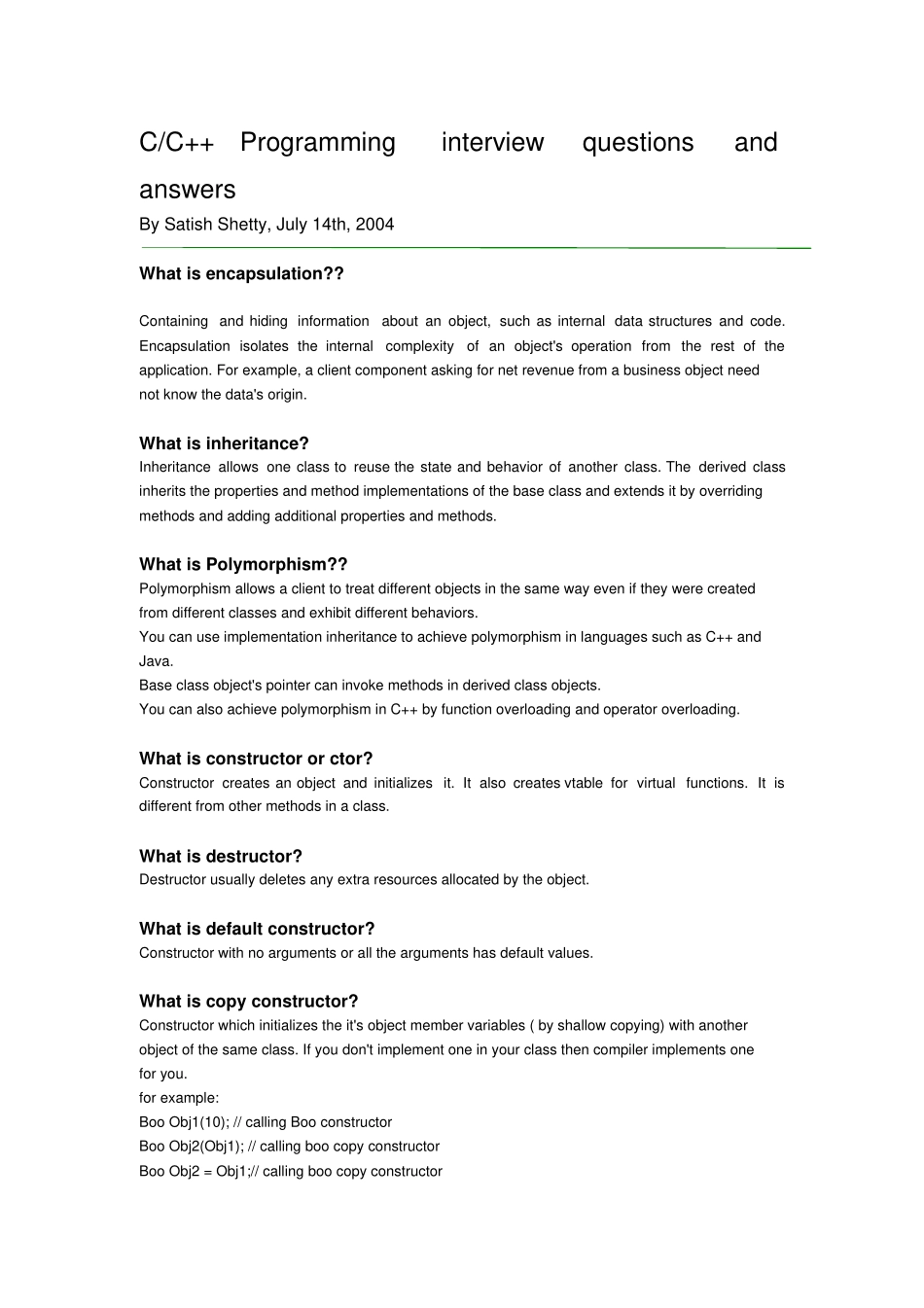 C/C++ Programming interview questions and answers

By Satish Shetty, July 14th, 2004

What is encapsulation??

Containing and hiding information about an object, such as internal data structures and code. Encapsulation isolates the internal complexity of an object's operation from the rest of the application. For example, a client component asking for net revenue from a business object need not know the data's origin.

What is inheritance?

Inheritance allows one class to reuse the state and behavior of another class. The derived class inherits the properties and method implementations of the base class and extends it by overriding methods and adding additional properties and methods.

What is Polymorphism??

Polymorphism allows a client to treat different objects in the same way even if they were created from different classes and exhibit different behaviors.
You can use implementation inheritance to achieve polymorphism in languages such as C++ and Java.
Base class object's pointer can invoke methods in derived class objects.
You can also achieve polymorphism in C++ by function overloading and operator overloading.

What is constructor or ctor?

Constructor creates an object and initializes it. It also creates vtable for virtual functions. It is different from other methods in a class.

What is destructor?

Destructor usually deletes any extra resources allocated by the object.

What is default constructor?

Constructor with no arguments or all the arguments has default values.

What is copy constructor?

Constructor which initializes the it's object member variables ( by shallow copying) with another object of the same class. If you don't implement one in your class then compiler implements one for you.
for example:
Boo Obj1(10); // calling Boo constructor
Boo Obj2(Obj1); // calling boo copy constructor
Boo Obj2 = Obj1;// calling boo copy constructor